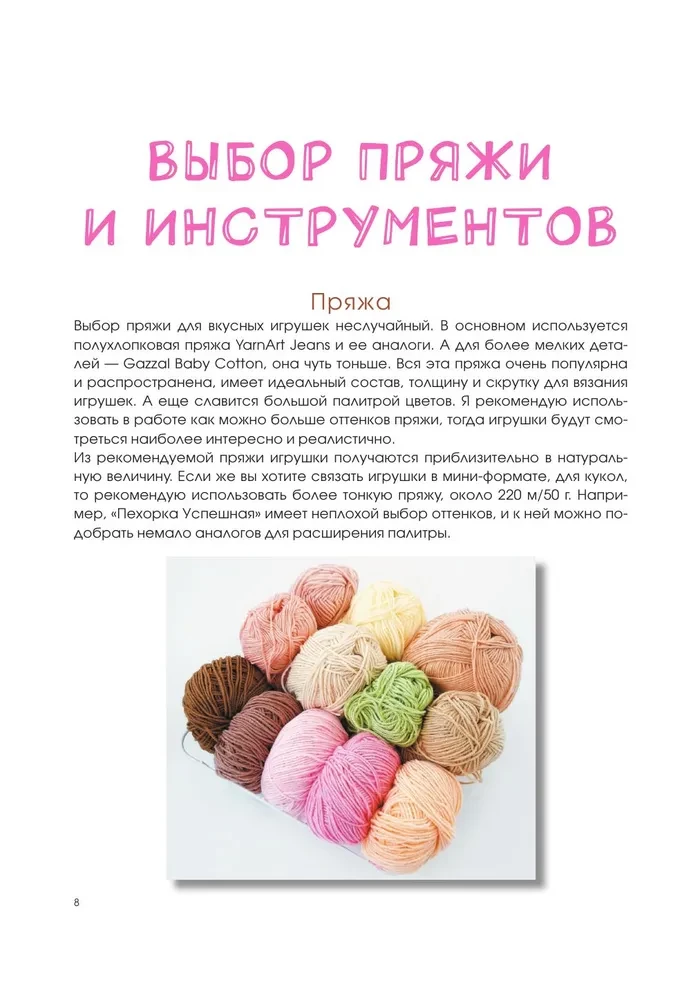 ВЫБОР ПРЯЖИ И ИНСТРУМЕНТОВ

Пряжа

Выбор пряжи для вкусных игрушек неслучайный. В основном используется полухлопковая пряжа YarnArt Jeans и ее аналоги. А для более мелких деталей — Gazzal Baby Cotton, она чуть тоньше. Вся эта пряжа очень популярна и распространена, имеет идеальный состав, толщину и скрутку для вязания игрушек. А еще славится большой палитрой цветов. Я рекомендую использовать в работе как можно больше оттенков пряжи, тогда игрушки будут смотреться наиболее интересно и реалистично.

Из рекомендуемой пряжи игрушки получаются приблизительно в натуральную величину. Если же вы хотите связать игрушки в мини-формате, для кукол, то рекомендую использовать более тонкую пряжу, около 220 м/50 г. Например, «Пехорка Успешная» имеет неплохой выбор оттенков, и к ней можно подобрать немало аналогов для расширения палитры.

8